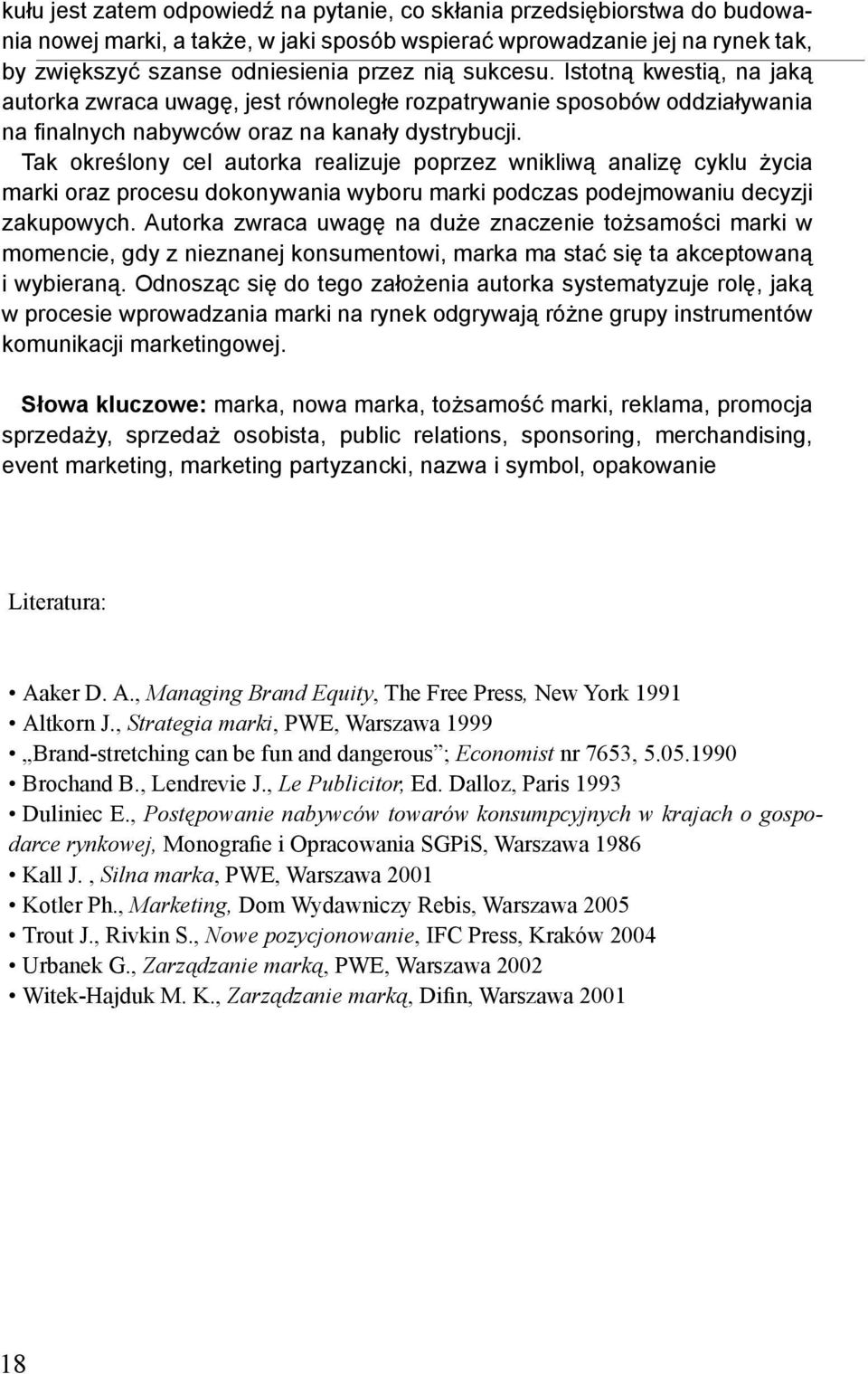 kułu jest zatem odpowiedź na pytanie, co skłania przedsiębiorstwa do budowania nowej marki, a także, w jaki sposób wspierać wprowadzanie jej na rynek tak, by zwiększyć szanse odniesienia przez nią sukcesu. Istotną kwestią, na jaką autorka zwraca uwagę, jest równoległe rozpatrywanie sposobów oddziaływania na finalnych nabywców oraz na kanały dystrybucji.

Tak określony cel autorka realizuje poprzez wnikliwą analizę cyklu życia marki oraz procesu dokonywania wyboru marki podczas podejmowaniu decyzji zakupowych. Autorka zwraca uwagę na duże znaczenie tożsamości marki w momencie, gdy z nieznanej konsumentowi, marka ma stać się ta akceptowaną i wybieraną. Odnosząc się do tego założenia autorka systematyzuje rolę, jaką w procesie wprowadzania marki na rynek odgrywają różne grupy instrumentów komunikacji marketingowej.

Słowa kluczowe: marka, nowa marka, tożsamość marki, reklama, promocja sprzedaży, sprzedaż osobista, public relations, sponsoring, merchandising, event marketing, marketing partyzancki, nazwa i symbol, opakowanie

Literatura:

• Aaker D. A., Managing Brand Equity, The Free Press, New York 1991
• Altkorn J., Strategia marki, PWE, Warszawa 1999
• „Brand-stretching can be fun and dangerous”; Economist nr 7653, 5.05.1990
• Brochand B., Lendrevie J., Le Publicitor, Ed. Dalloz, Paris 1993
• Duliniec E., Postępowanie nabywców towarów konsumpcyjnych w krajach o gospodarce rynkowej, Monografie i Opracowania SGPiS, Warszawa 1986
• Kall J. , Silna marka, PWE, Warszawa 2001
• Kotler Ph., Marketing, Dom Wydawniczy Rebis, Warszawa 2005
• Trout J., Rivkin S., Nowe pozycjonowanie, IFC Press, Kraków 2004
• Urbanek G., Zarządzanie marką, PWE, Warszawa 2002
• Witek-Hajduk M. K., Zarządzanie marką, Difin, Warszawa 2001

18